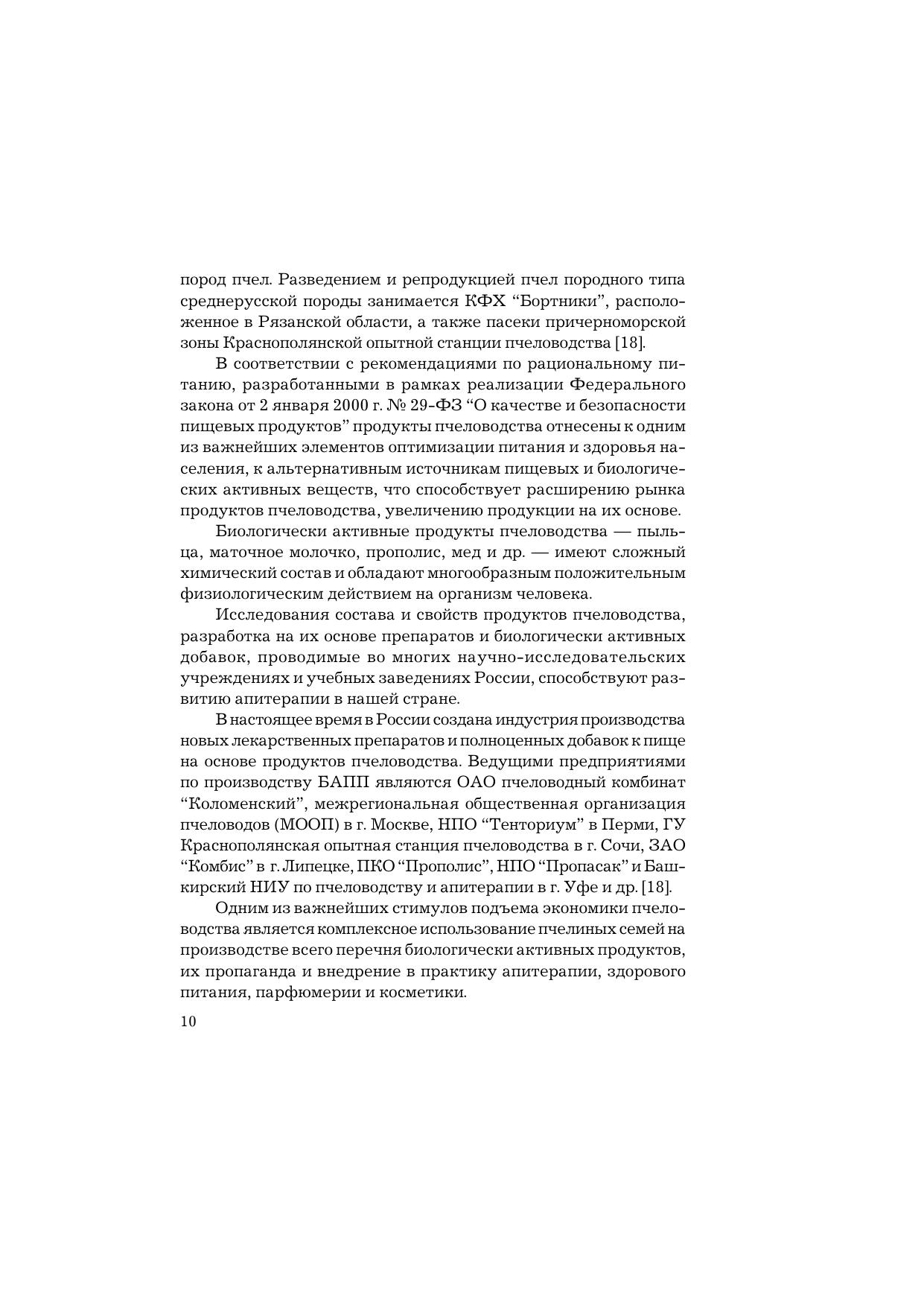 пород пчел. Разведением и репродукцией пчел породного типа среднерусской породы занимается КФХ “Бортники”, расположенное в Рязанской области, а также пасеки причерноморской зоны Краснополянской опытной станции пчеловодства [18].

В соответствии с рекомендациями по рациональному питанию, разработанными в рамках реализации Федерального закона от 2 января 2000 г. № 29-ФЗ “О качестве и безопасности пищевых продуктов” продукты пчеловодства отнесены к одним из важнейших элементов оптимизации питания и здоровья населения, к альтернативным источникам пищевых и биологических активных веществ, что способствует расширению рынка продуктов пчеловодства, увеличению продукции на их основе.

Биологически активные продукты пчеловодства — пыльца, маточное молочко, прополис, мед и др. — имеют сложный химический состав и обладают многообразным положительным физиологическим действием на организм человека.

Исследования состава и свойств продуктов пчеловодства, разработка на их основе препаратов и биологически активных добавок, проводимые во многих научно-исследовательских учреждениях и учебных заведениях России, способствуют развитию апитерапии в нашей стране.

В настоящее время в России создана индустрия производства новых лекарственных препаратов и полноценных добавок к пище на основе продуктов пчеловодства. Ведущими предприятиями по производству БАПП являются ОАО пчеловодный комбинат “Коломенский”, межрегиональная общественная организация пчеловодов (МООП) в г. Москве, НПО “Тенториум” в Перми, ГУ Краснополянская опытная станция пчеловодства в г. Сочи, ЗАО “Комбис” в г. Липецке, ПКО “Прополис”, НПО “Пропасак” и Башкирский НИУ по пчеловодству и апитерапии в г. Уфе и др. [18].

Одним из важнейших стимулов подъема экономики пчеловодства является комплексное использование пчелиных семей на производстве всего перечня биологически активных продуктов, их пропаганда и внедрение в практику апитерапии, здорового питания, парфюмерии и косметики.

10